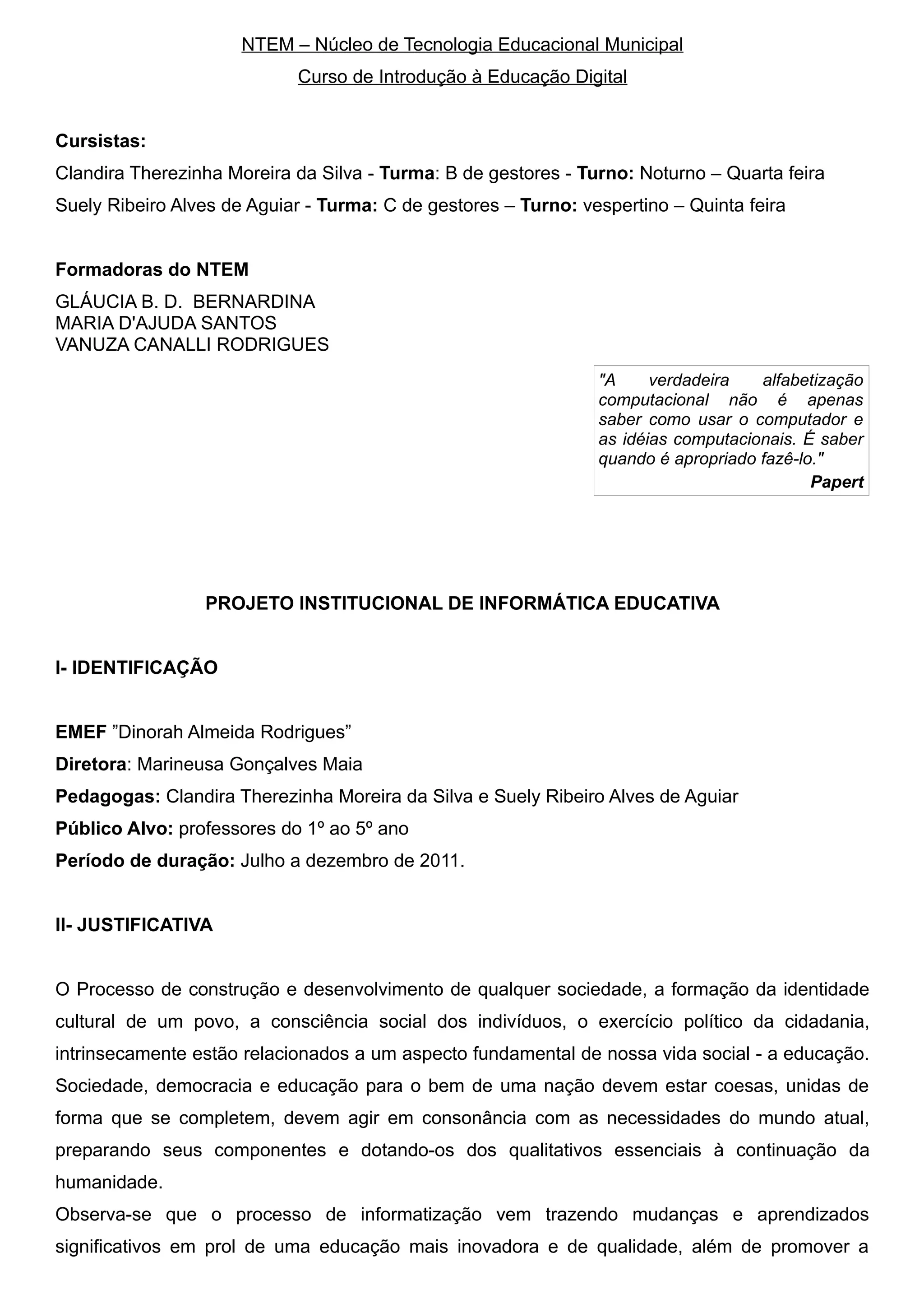 NTEM – Núcleo de Tecnologia Educacional Municipal
Curso de Introdução à Educação Digital

Cursistas:
Clandira Therezinha Moreira da Silva - Turma: B de gestores - Turno: Noturno – Quarta feira
Suely Ribeiro Alves de Aguiar - Turma: C de gestores – Turno: vespertino – Quinta feira

Formadoras do NTEM
GLÁUCIA B. D. BERNARDINA
MARIA D'AJUDA SANTOS
VANUZA CANALLI RODRIGUES

"A verdadeira alfabetização computacional não é apenas saber como usar o computador e as idéias computacionais. É saber quando é apropriado fazê-lo."
Papert

PROJETO INSTITUCIONAL DE INFORMÁTICA EDUCATIVA

I- IDENTIFICAÇÃO

EMEF ”Dinorah Almeida Rodrigues”
Diretora: Marineusa Gonçalves Maia
Pedagogas: Clandira Therezinha Moreira da Silva e Suely Ribeiro Alves de Aguiar
Público Alvo: professores do 1º ao 5º ano
Período de duração: Julho a dezembro de 2011.

II- JUSTIFICATIVA

O Processo de construção e desenvolvimento de qualquer sociedade, a formação da identidade cultural de um povo, a consciência social dos indivíduos, o exercício político da cidadania, intrinsecamente estão relacionados a um aspecto fundamental de nossa vida social - a educação. Sociedade, democracia e educação para o bem de uma nação devem estar coesas, unidas de forma que se completem, devem agir em consonância com as necessidades do mundo atual, preparando seus componentes e dotando-os dos qualitativos essenciais à continuação da humanidade.
Observa-se que o processo de informatização vem trazendo mudanças e aprendizados significativos em prol de uma educação mais inovadora e de qualidade, além de promover a